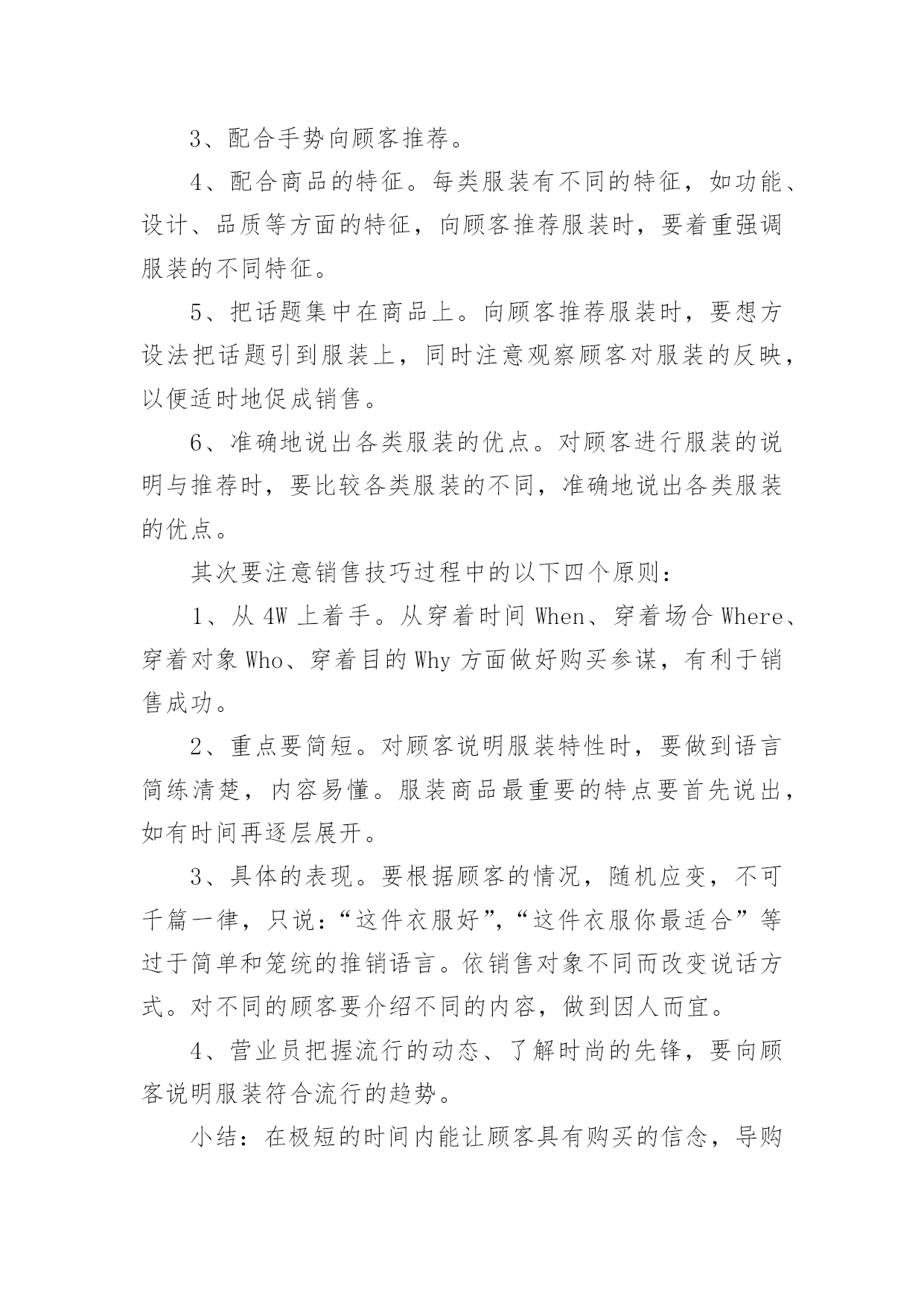 3、配合手势向顾客推荐。

4、配合商品的特征。每类服装有不同的特征，如功能、设计、品质等方面的特征，向顾客推荐服装时，要着重强调服装的不同特征。

5、把话题集中在商品上。向顾客推荐服装时，要想方设法把话题引到服装上，同时注意观察顾客对服装的反映，以便适时地促成销售。

6、准确地说出各类服装的优点。对顾客进行服装的说明与推荐时，要比较各类服装的不同，准确地说出各类服装的优点。

其次要注意销售技巧过程中的以下四个原则：

1、从 4W 上着手。从穿着时间 When、穿着场合 Where、穿着对象 Who、穿着目的 Why 方面做好购买参谋，有利于销售成功。

2、重点要简短。对顾客说明服装特性时，要做到语言简练清楚，内容易懂。服装商品最重要的特点要首先说出，如有时间再逐层展开。

3、具体的表现。要根据顾客的情况，随机应变，不可千篇一律，只说：“这件衣服好”，“这件衣服你最适合”等过于简单和笼统的推销语言。依销售对象不同而改变说话方式。对不同的顾客要介绍不同的内容，做到因人而宜。

4、营业员把握流行的动态、了解时尚的先锋，要向顾客说明服装符合流行的趋势。

小结：在极短的时间内能让顾客具有购买的信念，导购